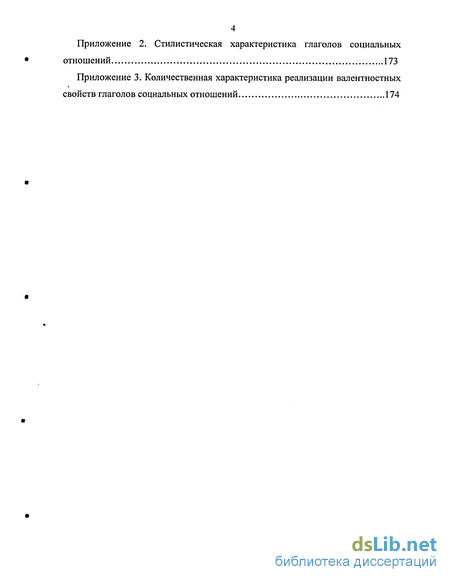 4

Приложение 2. Стилистическая характеристика глаголов социальных отношений 173

Приложение 3. Количественная характеристика реализации валентностных свойств глаголов социальных отношений 174

dsLib.net
библиотека диссертаций